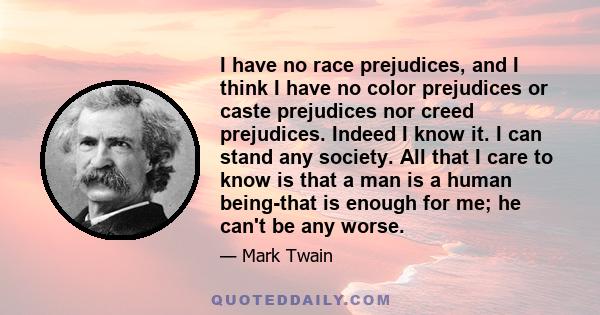 I have no race prejudices, and I think I have no color prejudices or caste prejudices nor creed prejudices. Indeed I know it. I can stand any society. All that I care to know is that a man is a human being-that is enough for me; he can't be any worse.

— Mark Twain

QUOTEDDAILY.COM